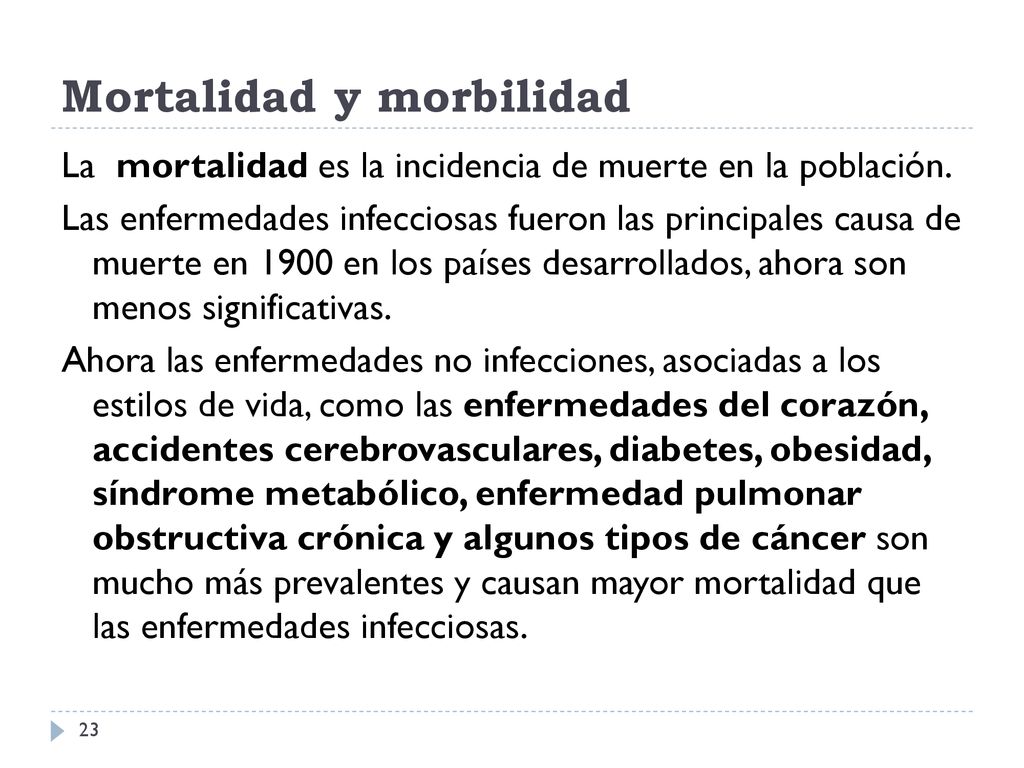 Mortalidad y morbilidad

La mortalidad es la incidencia de muerte en la población.

Las enfermedades infecciosas fueron las principales causa de muerte en 1900 en los países desarrollados, ahora son menos significativas.

Ahora las enfermedades no infecciones, asociadas a los estilos de vida, como las enfermedades del corazón, accidentes cerebrovasculares, diabetes, obesidad, síndrome metabólico, enfermedad pulmonar obstructiva crónica y algunos tipos de cáncer son mucho más prevalentes y causan mayor mortalidad que las enfermedades infecciosas.

23